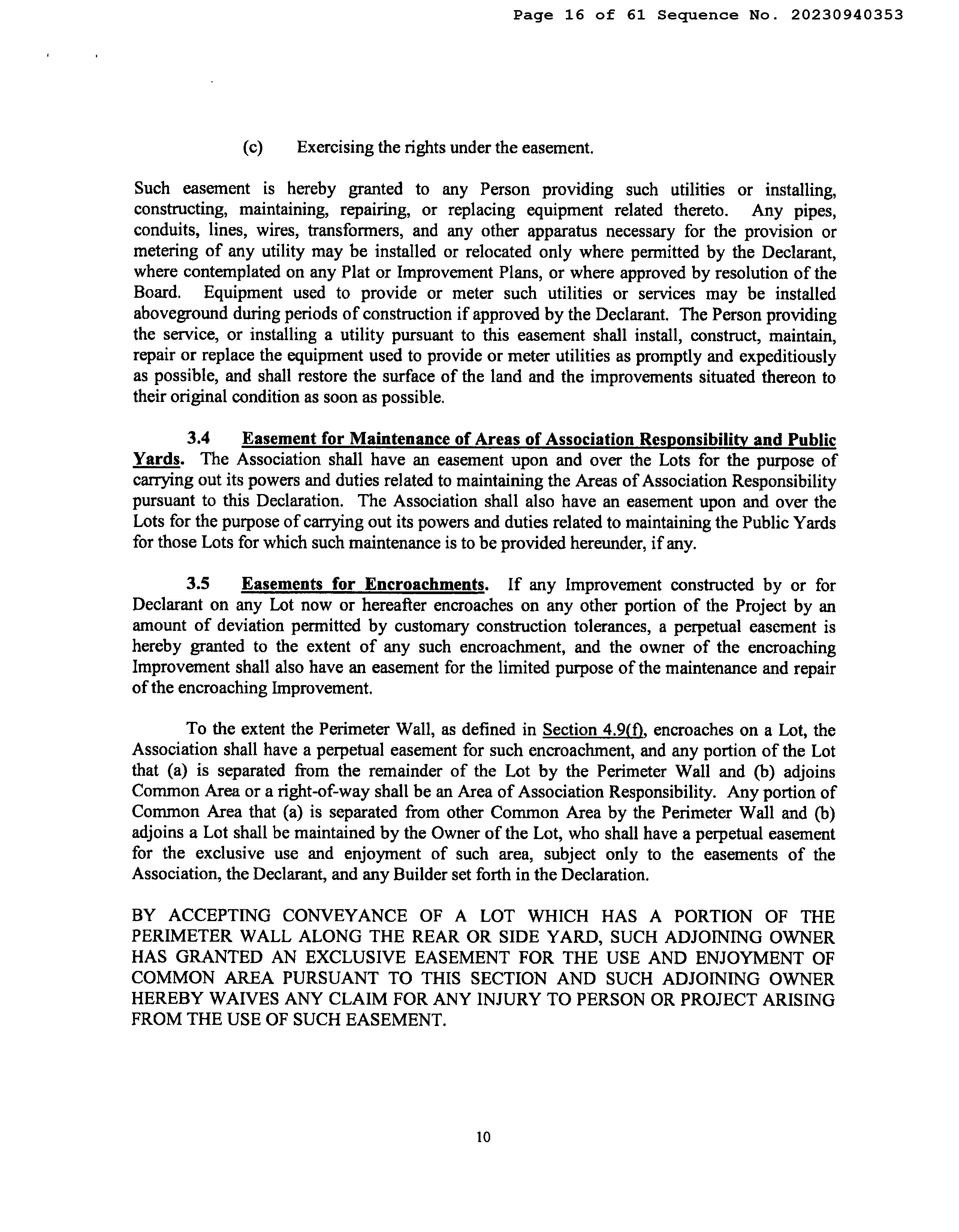 Page 16 of 61 Sequence No. 20230940353

(c) Exercising the rights under the easement.

Such easement is hereby granted to any Person providing such utilities or installing, constructing, maintaining, repairing, or replacing equipment related thereto. Any pipes, conduits, lines, wires, transformers, and any other apparatus necessary for the provision or metering of any utility may be installed or relocated only where permitted by the Declarant, where contemplated on any Plat or Improvement Plans, or where approved by resolution of the Board. Equipment used to provide or meter such utilities or services may be installed aboveground during periods of construction if approved by the Declarant. The Person providing the service, or installing a utility pursuant to this easement shall install, construct, maintain, repair or replace the equipment used to provide or meter utilities as promptly and expeditiously as possible, and shall restore the surface of the land and the improvements situated thereon to their original condition as soon as possible.

3.4 Easement for Maintenance of Areas of Association Responsibility and Public Yards. The Association shall have an easement upon and over the Lots for the purpose of carrying out its powers and duties related to maintaining the Areas of Association Responsibility pursuant to this Declaration. The Association shall also have an easement upon and over the Lots for the purpose of carrying out its powers and duties related to maintaining the Public Yards for those Lots for which such maintenance is to be provided hereunder, if any.

3.5 Easements for Encroachments. If any Improvement constructed by or for Declarant on any Lot now or hereafter encroaches on any other portion of the Project by an amount of deviation permitted by customary construction tolerances, a perpetual easement is hereby granted to the extent of any such encroachment, and the owner of the encroaching Improvement shall also have an easement for the limited purpose of the maintenance and repair of the encroaching Improvement.

To the extent the Perimeter Wall, as defined in Section 4.9(f), encroaches on a Lot, the Association shall have a perpetual easement for such encroachment, and any portion of the Lot that (a) is separated from the remainder of the Lot by the Perimeter Wall and (b) adjoins Common Area or a right-of-way shall be an Area of Association Responsibility. Any portion of Common Area that (a) is separated from other Common Area by the Perimeter Wall and (b) adjoins a Lot shall be maintained by the Owner of the Lot, who shall have a perpetual easement for the exclusive use and enjoyment of such area, subject only to the easements of the Association, the Declarant, and any Builder set forth in the Declaration.

BY ACCEPTING CONVEYANCE OF A LOT WHICH HAS A PORTION OF THE PERIMETER WALL ALONG THE REAR OR SIDE YARD, SUCH ADJOINING OWNER HAS GRANTED AN EXCLUSIVE EASEMENT FOR THE USE AND ENJOYMENT OF COMMON AREA PURSUANT TO THIS SECTION AND SUCH ADJOINING OWNER HEREBY WAIVES ANY CLAIM FOR ANY INJURY TO PERSON OR PROJECT ARISING FROM THE USE OF SUCH EASEMENT.

10